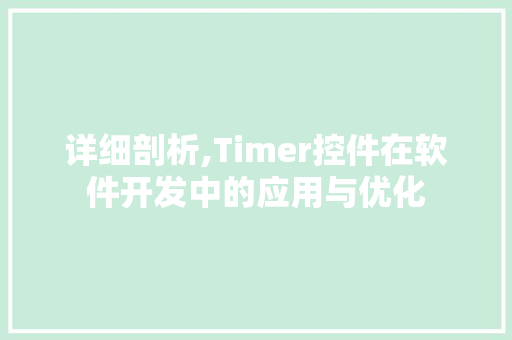 详细剖析,Timer控件在软件开发中的应用与优化